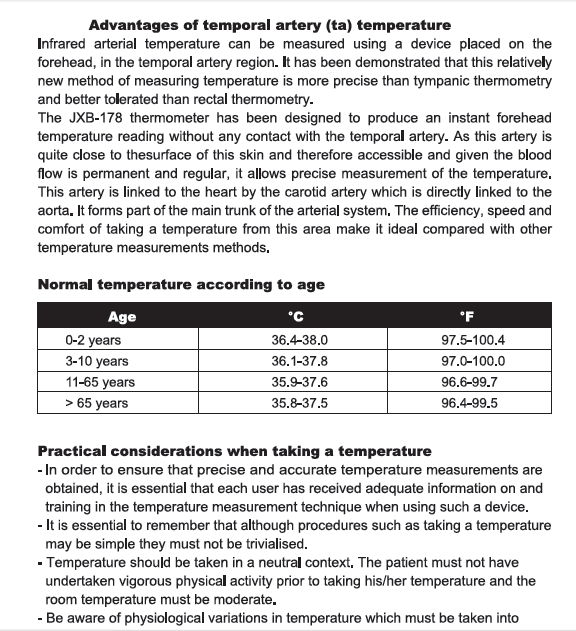 Advantages of temporal artery (ta) temperature

Infrared arterial temperature can be measured using a device placed on the forehead, in the temporal artery region. It has been demonstrated that this relatively new method of measuring temperature is more precise than tympanic thermometry and better tolerated than rectal thermometry.
The JXB-178 thermometer has been designed to produce an instant forehead temperature reading without any contact with the temporal artery. As this artery is quite close to thesurface of this skin and therefore accessible and given the blood flow is permanent and regular, it allows precise measurement of the temperature. This artery is linked to the heart by the carotid artery which is directly linked to the aorta. It forms part of the main trunk of the arterial system. The efficiency, speed and comfort of taking a temperature from this area make it ideal compared with other temperature measurements methods.

Normal temperature according to age

| Age | °C | °F |
|---|---|---|
| 0-2 years | 36.4-38.0 | 97.5-100.4 |
| 3-10 years | 36.1-37.8 | 97.0-100.0 |
| 11-65 years | 35.9-37.6 | 96.6-99.7 |
| > 65 years | 35.8-37.5 | 96.4-99.5 |

Practical considerations when taking a temperature
- In order to ensure that precise and accurate temperature measurements are obtained, it is essential that each user has received adequate information on and training in the temperature measurement technique when using such a device.
- It is essential to remember that although procedures such as taking a temperature may be simple they must not be trivialised.
- Temperature should be taken in a neutral context. The patient must not have undertaken vigorous physical activity prior to taking his/her temperature and the room temperature must be moderate.
- Be aware of physiological variations in temperature which must be taken into